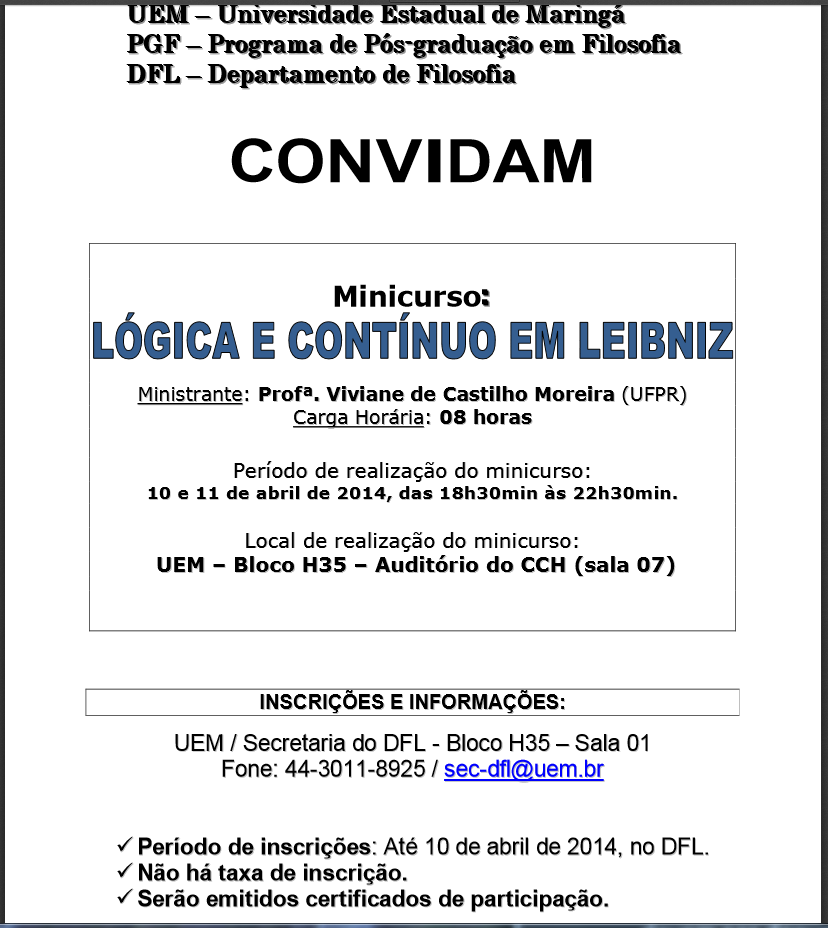 UEM – Universidade Estadual de Maringá
PGF – Programa de Pós-graduação em Filosofia
DFL – Departamento de Filosofia

CONVIDAM

Minicurso:
LÓGICA E CONTÍNUO EM LEIBNIZ

Ministrante: Profª. Viviane de Castilho Moreira (UFPR)
Carga Horária: 08 horas

Período de realização do minicurso:
10 e 11 de abril de 2014, das 18h30min às 22h30min.

Local de realização do minicurso:
UEM – Bloco H35 – Auditório do CCH (sala 07)

INSCRIÇÕES E INFORMAÇÕES:

UEM / Secretaria do DFL - Bloco H35 – Sala 01
Fone: 44-3011-8925 / sec-dfl@uem.br

✓ Período de inscrições: Até 10 de abril de 2014, no DFL.
✓ Não há taxa de inscrição.
✓ Serão emitidos certificados de participação.